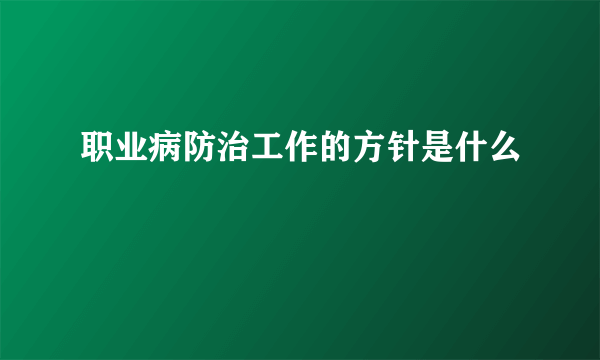 职业病防治工作的方针是什么